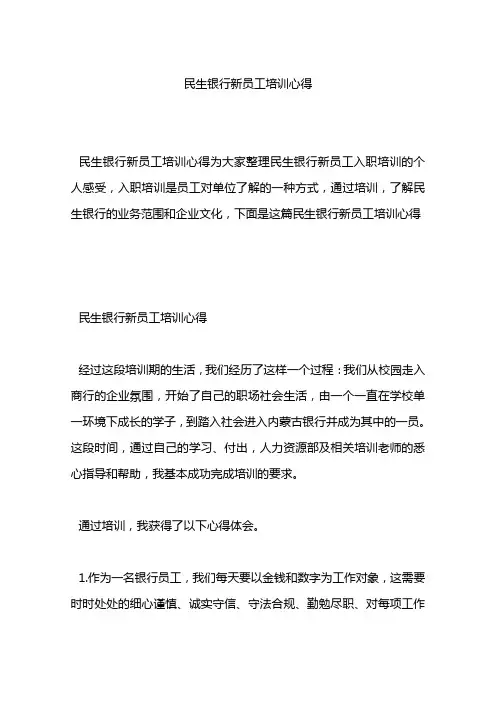 民生银行新员工培训心得

民生银行新员工培训心得为大家整理民生银行新员工入职培训的个人感受，入职培训是员工对单位了解的一种方式，通过培训，了解民生银行的业务范围和企业文化，下面是这篇民生银行新员工培训心得

民生银行新员工培训心得

经过这段培训期的生活，我们经历了这样一个过程：我们从校园走入商行的企业氛围，开始了自己的职场社会生活，由一个一直在学校单一环境下成长的学子，到踏入社会进入内蒙古银行并成为其中的一员。这段时间，通过自己的学习、付出，人力资源部及相关培训老师的悉心指导和帮助，我基本成功完成培训的要求。

通过培训，我获得了以下心得体会。

1.作为一名银行员工，我们每天要以金钱和数字为工作对象，这需要时时处处的细心谨慎、诚实守信、守法合规、勤勉尽职、对每项工作